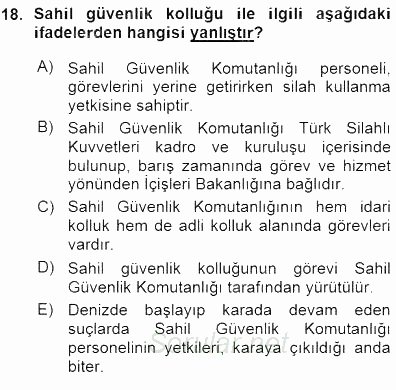 18. Sahil güvenlik kolluğu ile ilgili aşağıdaki ifadelerden hangisi yanlıştır?

A) Sahil Güvenlik Komutanlığı personeli, görevlerini yerine getirirken silah kullanma yetkisine sahiptir.

B) Sahil Güvenlik Komutanlığı Türk Silahlı Kuvvetleri kadro ve kuruluşu içerisinde bulunup, barış zamanında görev ve hizmet yönünden İçişleri Bakanlığına bağlıdır.

C) Sahil Güvenlik Komutanlığının hem idari kolluk hem de adli kolluk alanında görevleri vardır.

D) Sahil güvenlik kolluğunun görevi Sahil Güvenlik Komutanlığı tarafından yürütülür.

E) Denizde başlayıp karada devam eden suçlarda Sahil Güvenlik Komutanlığı personelinin yetkileri, karaya çıkıldığı anda biter.

Sorular.net